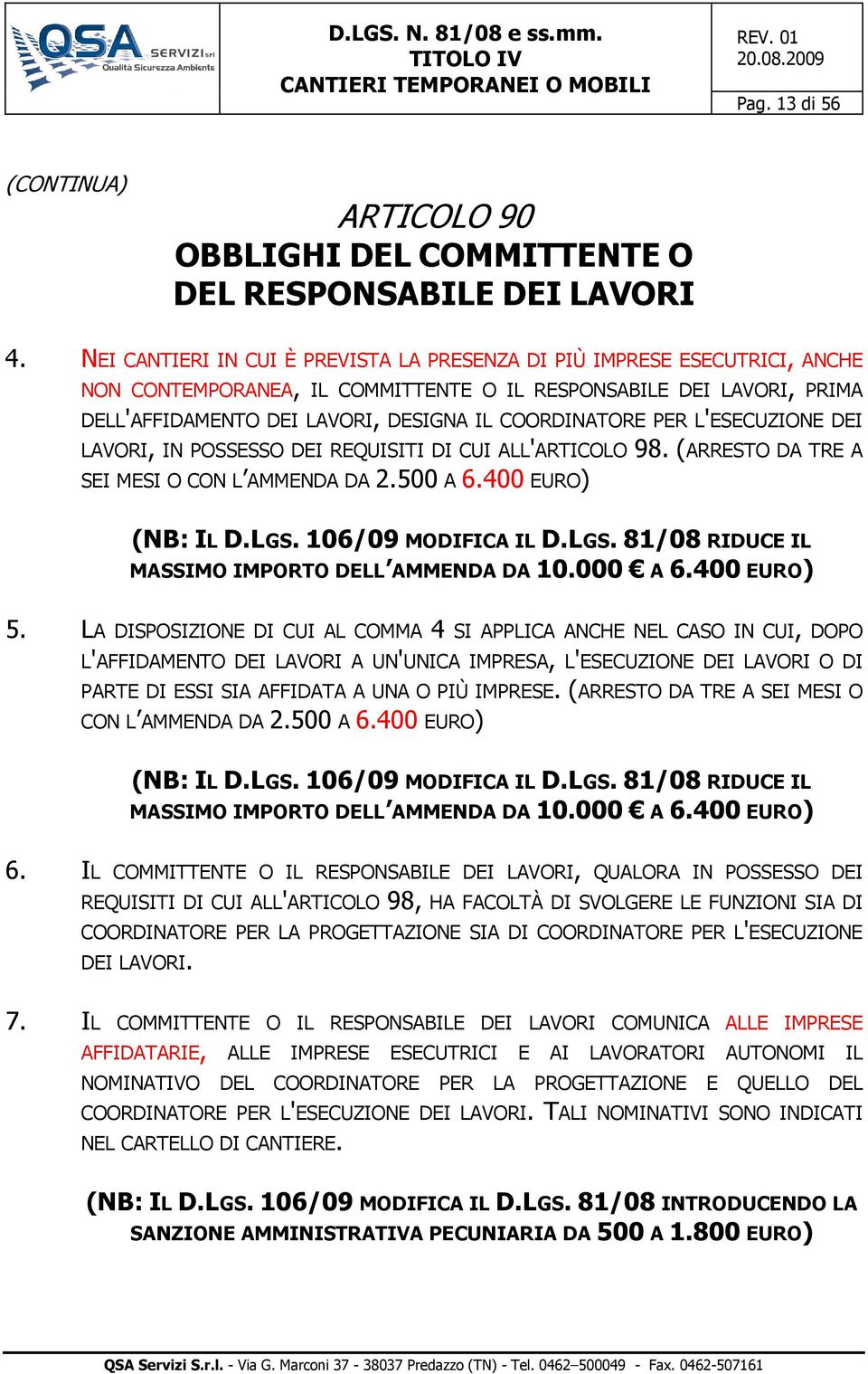 QSA SERVIZI srl
Qualità Sicurezza Ambiente

D.LGS. N. 81/08 e ss.mm.
TITOLO IV
CANTIERI TEMPORANEI O MOBILI

REV. 01
20.08.2009

Pag. 13 di 56

(CONTINUA)

ARTICOLO 90
OBBLIGHI DEL COMMITTENTE O DEL RESPONSABILE DEI LAVORI

4. NEI CANTIERI IN CUI È PREVISTA LA PRESENZA DI PIÙ IMPRESE ESECUTRICI, ANCHE NON CONTEMPORANEA, IL COMMITTENTE O IL RESPONSABILE DEI LAVORI, PRIMA DELL'AFFIDAMENTO DEI LAVORI, DESIGNA IL COORDINATORE PER L'ESECUZIONE DEI LAVORI, IN POSSESSO DEI REQUISITI DI CUI ALL'ARTICOLO 98. (ARRESTO DA TRE A SEI MESI O CON L'AMMENDA DA 2.500 A 6.400 EURO)

(NB: IL D.LGS. 106/09 MODIFICA IL D.LGS. 81/08 RIDUCE IL MASSIMO IMPORTO DELL'AMMENDA DA 10.000 € A 6.400 EURO)

5. LA DISPOSIZIONE DI CUI AL COMMA 4 SI APPLICA ANCHE NEL CASO IN CUI, DOPO L'AFFIDAMENTO DEI LAVORI A UN'UNICA IMPRESA, L'ESECUZIONE DEI LAVORI O DI PARTE DI ESSI SIA AFFIDATA A UNA O PIÙ IMPRESE. (ARRESTO DA TRE A SEI MESI O CON L'AMMENDA DA 2.500 A 6.400 EURO)

(NB: IL D.LGS. 106/09 MODIFICA IL D.LGS. 81/08 RIDUCE IL MASSIMO IMPORTO DELL'AMMENDA DA 10.000 € A 6.400 EURO)

6. IL COMMITTENTE O IL RESPONSABILE DEI LAVORI, QUALORA IN POSSESSO DEI REQUISITI DI CUI ALL'ARTICOLO 98, HA FACOLTÀ DI SVOLGERE LE FUNZIONI SIA DI COORDINATORE PER LA PROGETTAZIONE SIA DI COORDINATORE PER L'ESECUZIONE DEI LAVORI.

7. IL COMMITTENTE O IL RESPONSABILE DEI LAVORI COMUNICA ALLE IMPRESE AFFIDATARIE, ALLE IMPRESE ESECUTRICI E AI LAVORATORI AUTONOMI IL NOMINATIVO DEL COORDINATORE PER LA PROGETTAZIONE E QUELLO DEL COORDINATORE PER L'ESECUZIONE DEI LAVORI. TALI NOMINATIVI SONO INDICATI NEL CARTELLO DI CANTIERE.

(NB: IL D.LGS. 106/09 MODIFICA IL D.LGS. 81/08 INTRODUCENDO LA SANZIONE AMMINISTRATIVA PECUNIARIA DA 500 A 1.800 EURO)

QSA Servizi S.r.l. - Via G. Marconi 37 - 38037 Predazzo (TN) - Tel. 0462–500049 - Fax. 0462-507161